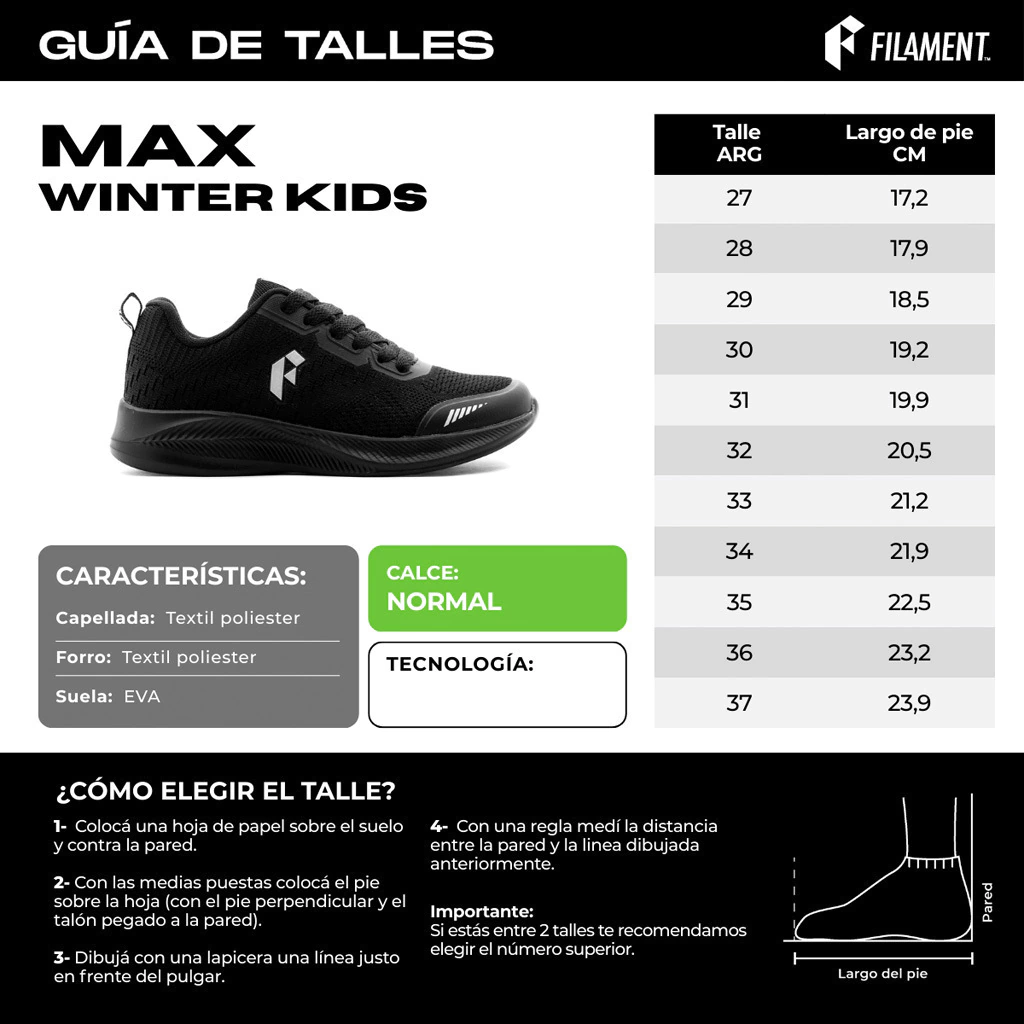 GUÍA DE TALLES

FILAMENT

MAX
WINTER KIDS

CARACTERÍSTICAS:
Capellada: Textil poliester
Forro: Textil poliester
Suela: EVA

CALCE:
NORMAL

TECNOLOGÍA:

| Talle ARG | Largo de pie CM |
|---|---|
| 27 | 17,2 |
| 28 | 17,9 |
| 29 | 18,5 |
| 30 | 19,2 |
| 31 | 19,9 |
| 32 | 20,5 |
| 33 | 21,2 |
| 34 | 21,9 |
| 35 | 22,5 |
| 36 | 23,2 |
| 37 | 23,9 |

¿CÓMO ELEGIR EL TALLE?

1- Colocá una hoja de papel sobre el suelo y contra la pared.

2- Con las medias puestas colocá el pie sobre la hoja (con el pie perpendicular y el talón pegado a la pared).

3- Dibujá con una lapicera una línea justo en frente del pulgar.

4- Con una regla medí la distancia entre la pared y la linea dibujada anteriormente.

Importante:
Si estás entre 2 talles te recomendamos elegir el número superior.

Pared

Largo del pie